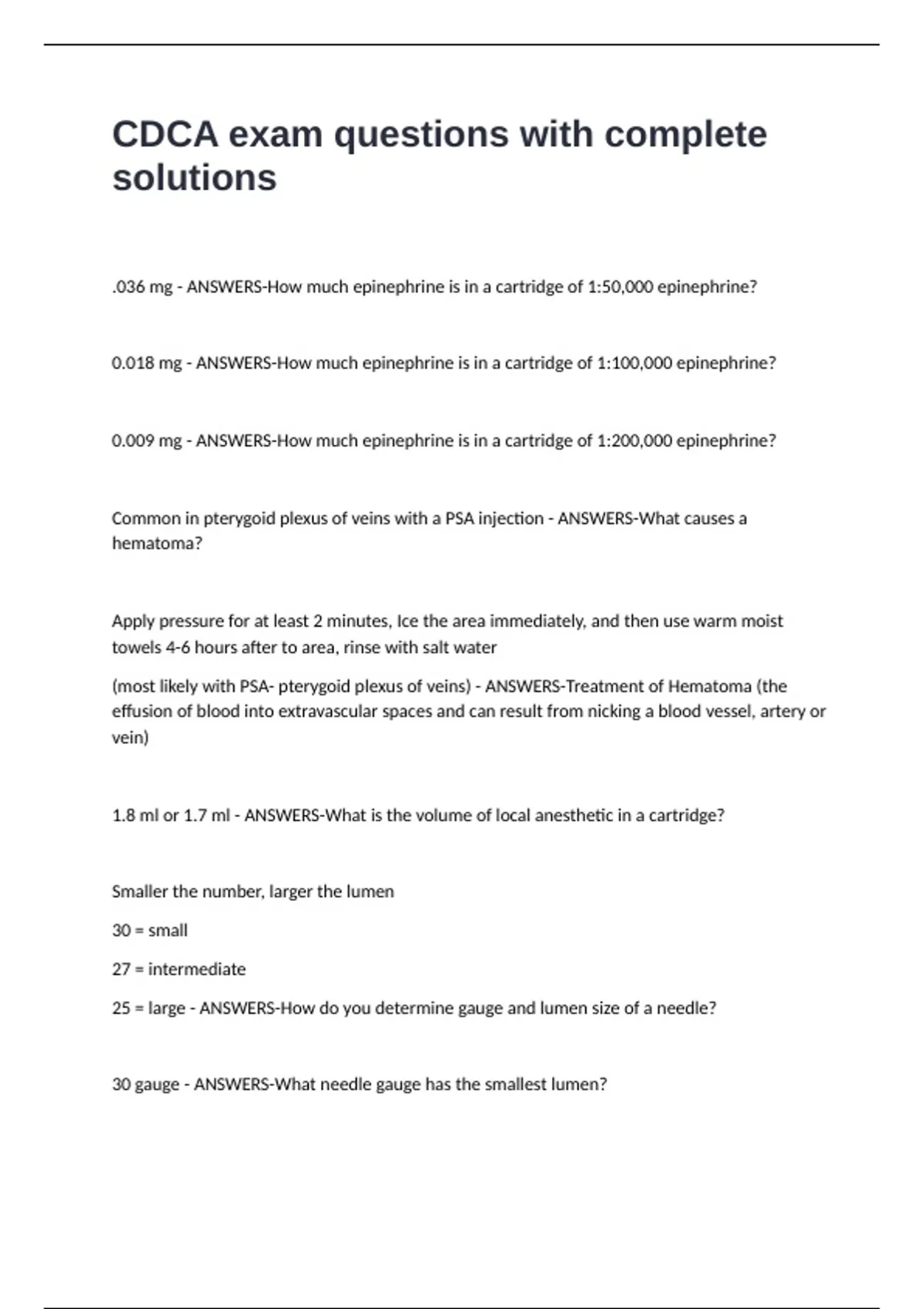 CDCA exam questions with complete solutions

.036 mg - ANSWERS-How much epinephrine is in a cartridge of 1:50,000 epinephrine?

0.018 mg - ANSWERS-How much epinephrine is in a cartridge of 1:100,000 epinephrine?

0.009 mg - ANSWERS-How much epinephrine is in a cartridge of 1:200,000 epinephrine?

Common in pterygoid plexus of veins with a PSA injection - ANSWERS-What causes a hematoma?

Apply pressure for at least 2 minutes, Ice the area immediately, and then use warm moist towels 4-6 hours after to area, rinse with salt water

(most likely with PSA- pterygoid plexus of veins) - ANSWERS-Treatment of Hematoma (the effusion of blood into extravascular spaces and can result from nicking a blood vessel, artery or vein)

1.8 ml or 1.7 ml - ANSWERS-What is the volume of local anesthetic in a cartridge?

Smaller the number, larger the lumen

30 = small

27 = intermediate

25 = large - ANSWERS-How do you determine gauge and lumen size of a needle?

30 gauge - ANSWERS-What needle gauge has the smallest lumen?